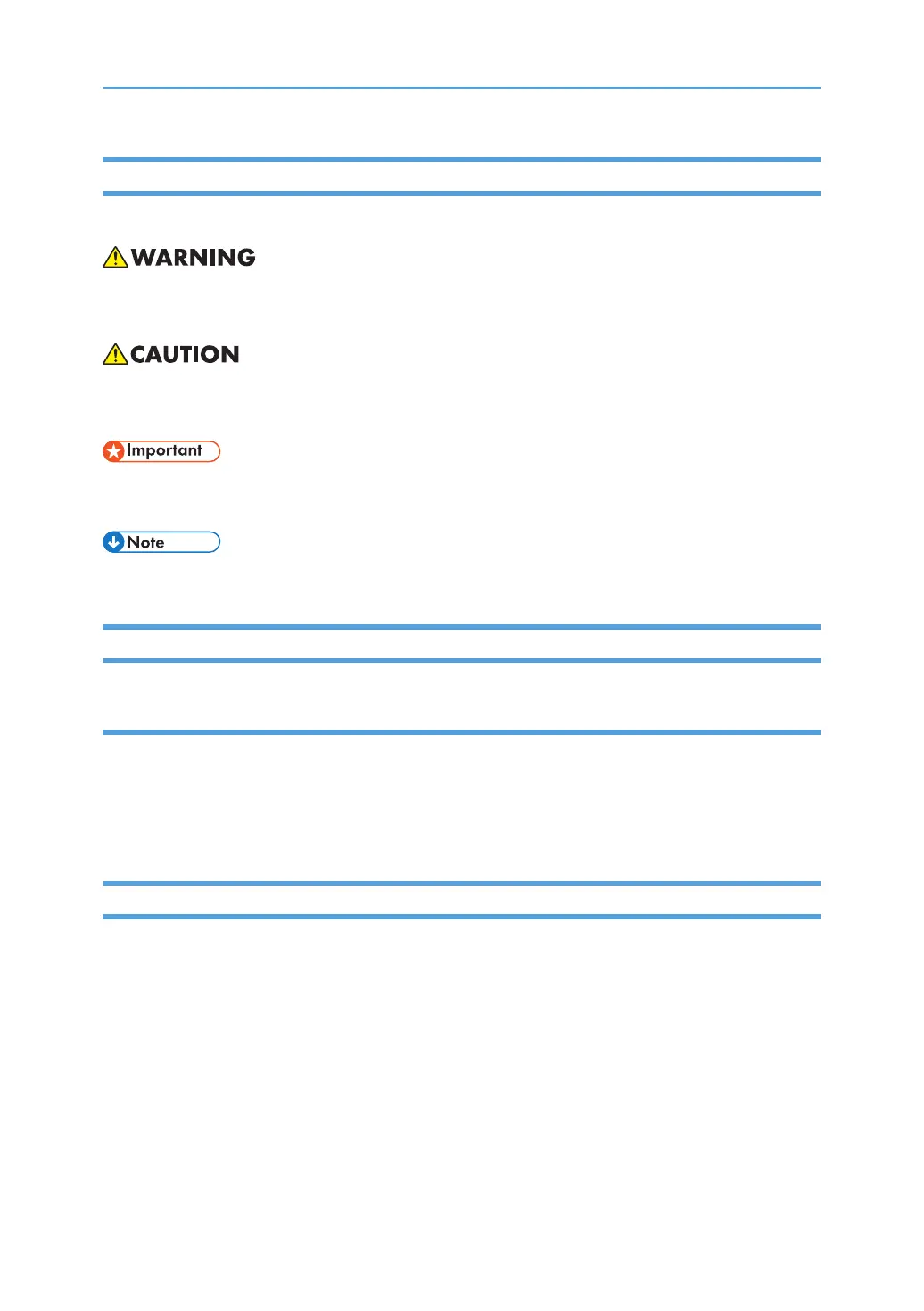 WARNING

CAUTION

Important

Note